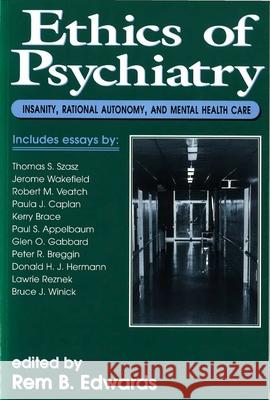 Ethics of Psychiatry

INSANITY, RATIONAL AUTONOMY, AND MENTAL HEALTH CARE

Includes essays by:

Thomas S. Szasz
Jerome Wakefield
Robert M. Veatch
Paula J. Caplan
Kerry Brace
Paul S. Appelbaum
Glen O. Gabbard
Peter R. Breggin
Donald H. J. Hermann
Lawrie Reznek
Bruce J. Winick

edited by
Rem B. Edwards

Kraina Książek